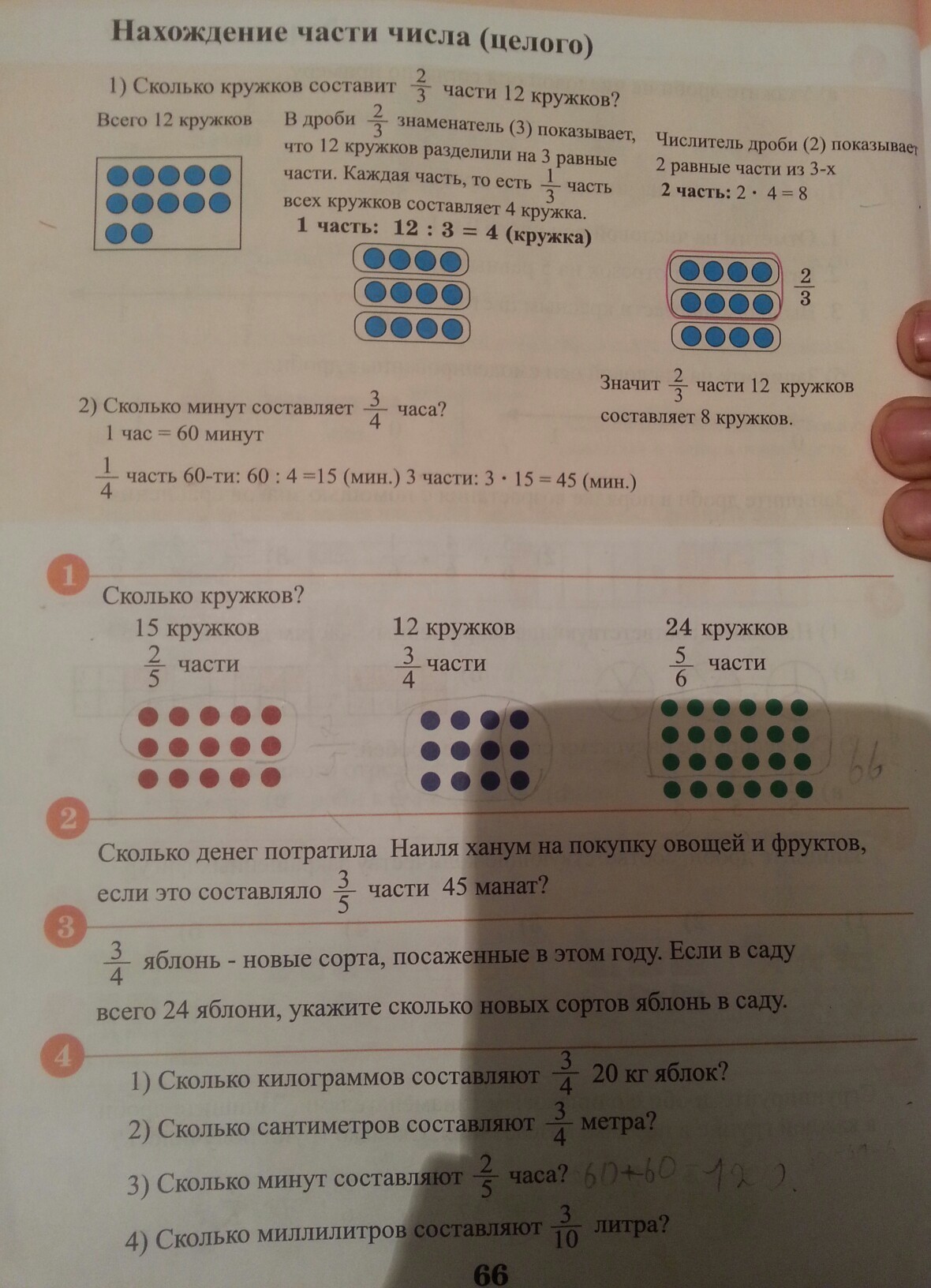 Нахождение части числа (целого)

1) Сколько кружков составит $\frac{2}{3}$ части 12 кружков?

Всего 12 кружков

В дроби $\frac{2}{3}$ знаменатель (3) показывает, что 12 кружков разделили на 3 равные части. Каждая часть, то есть $\frac{1}{3}$ часть всех кружков составляет 4 кружка.

1 часть: 12 : 3 = 4 (кружка)

Числитель дроби (2) показывает 2 равные части из 3-х

2 часть: $2 \cdot 4 = 8$

$\frac{2}{3}$

Значит $\frac{2}{3}$ части 12 кружков составляет 8 кружков.

2) Сколько минут составляет $\frac{3}{4}$ часа?
1 час = 60 минут

$\frac{1}{4}$ часть 60-ти: 60 : 4 =15 (мин.) 3 части: $3 \cdot 15 = 45$ (мин.)

1

Сколько кружков?

15 кружков
$\frac{2}{5}$ части

12 кружков
$\frac{3}{4}$ части

24 кружков
$\frac{5}{6}$ части

66

2

Сколько денег потратила Наиля ханум на покупку овощей и фруктов, если это составляло $\frac{3}{5}$ части 45 манат?

3

$\frac{3}{4}$ яблонь - новые сорта, посаженные в этом году. Если в саду всего 24 яблони, укажите сколько новых сортов яблонь в саду.

4

1) Сколько килограммов составляют $\frac{3}{4}$ 20 кг яблок?

2) Сколько сантиметров составляют $\frac{3}{4}$ метра?

3) Сколько минут составляют $\frac{2}{5}$ часа? 60+60=120.

4) Сколько миллилитров составляют $\frac{3}{10}$ литра?

66